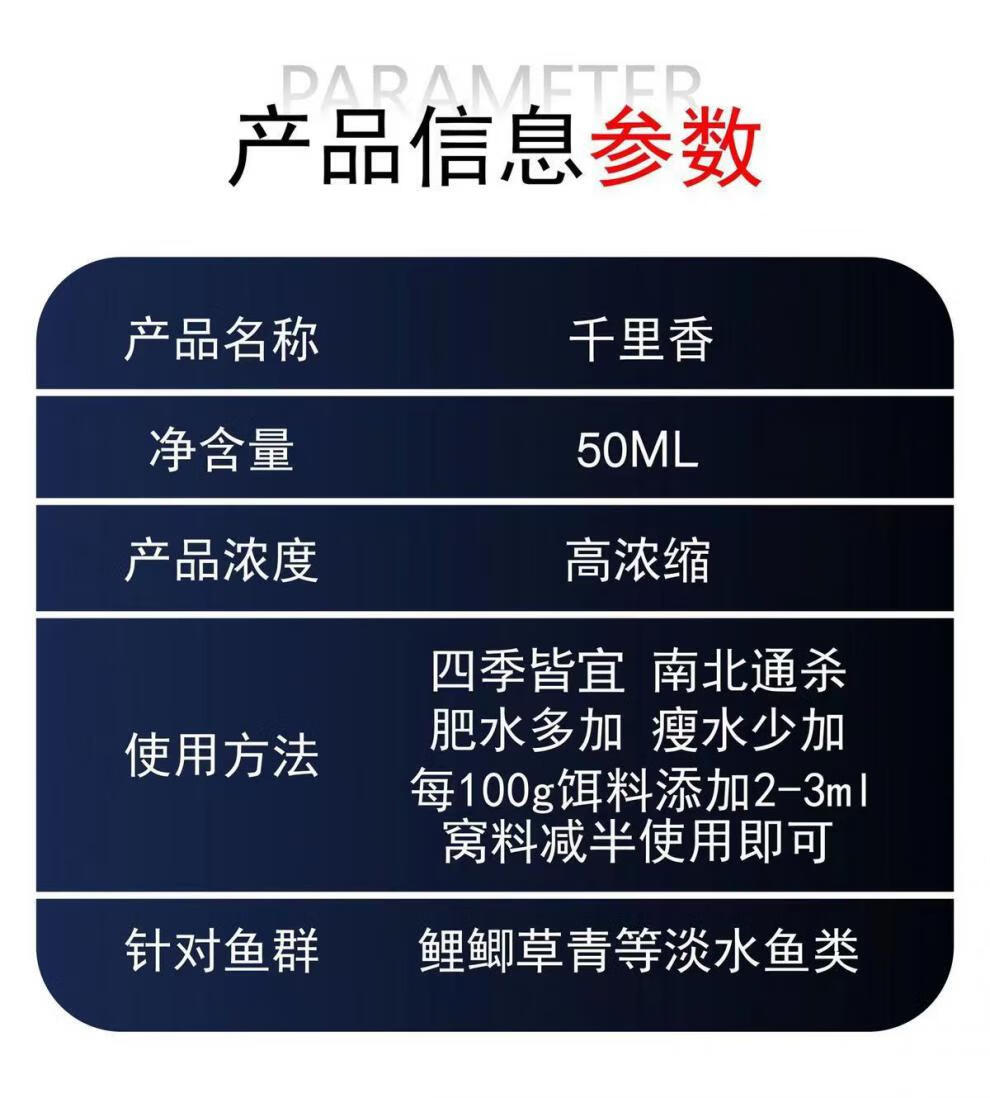 PARAMETER
产品信息参数

| 产品名称 | 千里香 |
|---|---|
| 净含量 | 50ML |
| 产品浓度 | 高浓缩 |
| 使用方法 | 四季皆宜 南北通杀 肥水多加 瘦水少加 每100g饵料添加2-3ml 窝料减半使用即可 |
| 针对鱼群 | 鲤鲫草青等淡水鱼类 |